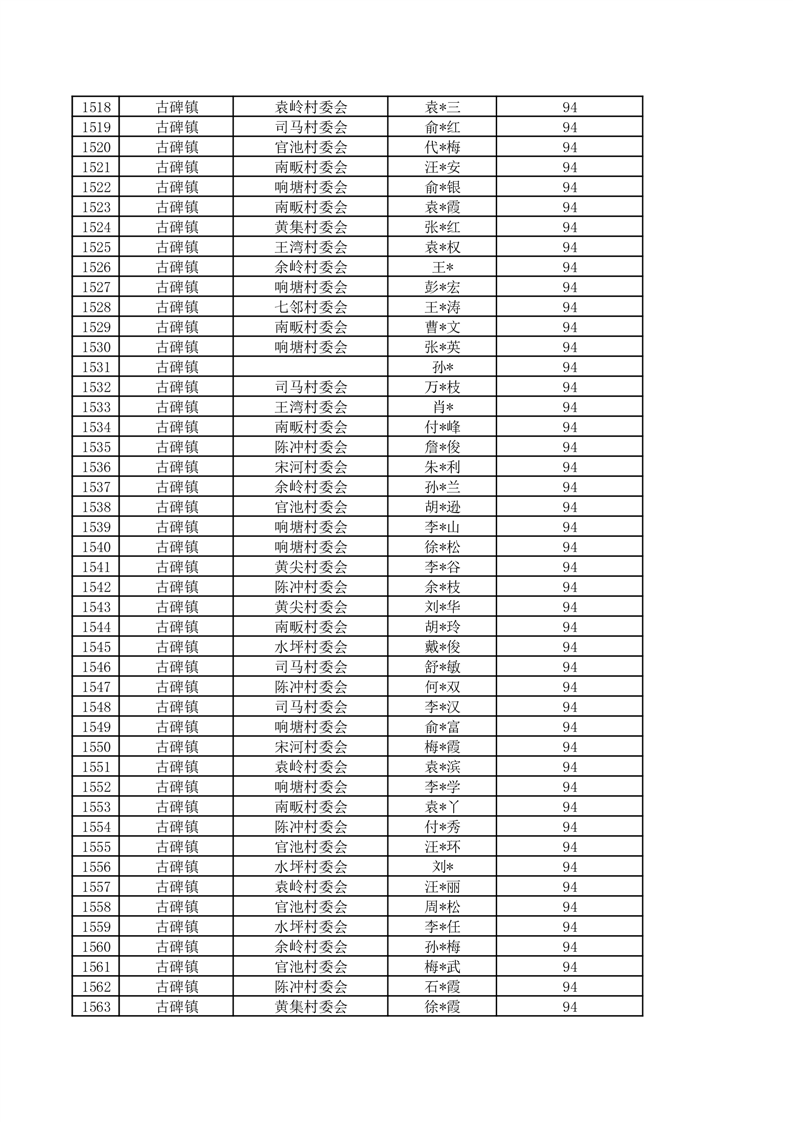 | 1518 | 古碑镇 | 袁岭村委会 | 袁*三 | 94 |
|---|---|---|---|---|
| 1519 | 古碑镇 | 司马村委会 | 俞*红 | 94 |
| 1520 | 古碑镇 | 官池村委会 | 代*梅 | 94 |
| 1521 | 古碑镇 | 南畈村委会 | 汪*安 | 94 |
| 1522 | 古碑镇 | 响塘村委会 | 俞*银 | 94 |
| 1523 | 古碑镇 | 南畈村委会 | 袁*霞 | 94 |
| 1524 | 古碑镇 | 黄集村委会 | 张*红 | 94 |
| 1525 | 古碑镇 | 王湾村委会 | 袁*权 | 94 |
| 1526 | 古碑镇 | 余岭村委会 | 王* | 94 |
| 1527 | 古碑镇 | 响塘村委会 | 彭*宏 | 94 |
| 1528 | 古碑镇 | 七邻村委会 | 王*涛 | 94 |
| 1529 | 古碑镇 | 南畈村委会 | 曹*文 | 94 |
| 1530 | 古碑镇 | 响塘村委会 | 张*英 | 94 |
| 1531 | 古碑镇 |  | 孙* | 94 |
| 1532 | 古碑镇 | 司马村委会 | 万*枝 | 94 |
| 1533 | 古碑镇 | 王湾村委会 | 肖* | 94 |
| 1534 | 古碑镇 | 南畈村委会 | 付*峰 | 94 |
| 1535 | 古碑镇 | 陈冲村委会 | 詹*俊 | 94 |
| 1536 | 古碑镇 | 宋河村委会 | 朱*利 | 94 |
| 1537 | 古碑镇 | 余岭村委会 | 孙*兰 | 94 |
| 1538 | 古碑镇 | 官池村委会 | 胡*逊 | 94 |
| 1539 | 古碑镇 | 响塘村委会 | 李*山 | 94 |
| 1540 | 古碑镇 | 响塘村委会 | 徐*松 | 94 |
| 1541 | 古碑镇 | 黄尖村委会 | 李*谷 | 94 |
| 1542 | 古碑镇 | 陈冲村委会 | 余*枝 | 94 |
| 1543 | 古碑镇 | 黄尖村委会 | 刘*华 | 94 |
| 1544 | 古碑镇 | 南畈村委会 | 胡*玲 | 94 |
| 1545 | 古碑镇 | 水坪村委会 | 戴*俊 | 94 |
| 1546 | 古碑镇 | 司马村委会 | 舒*敏 | 94 |
| 1547 | 古碑镇 | 陈冲村委会 | 何*双 | 94 |
| 1548 | 古碑镇 | 司马村委会 | 李*汉 | 94 |
| 1549 | 古碑镇 | 响塘村委会 | 俞*富 | 94 |
| 1550 | 古碑镇 | 宋河村委会 | 梅*霞 | 94 |
| 1551 | 古碑镇 | 袁岭村委会 | 袁*滨 | 94 |
| 1552 | 古碑镇 | 响塘村委会 | 李*学 | 94 |
| 1553 | 古碑镇 | 南畈村委会 | 袁*丫 | 94 |
| 1554 | 古碑镇 | 陈冲村委会 | 付*秀 | 94 |
| 1555 | 古碑镇 | 官池村委会 | 汪*环 | 94 |
| 1556 | 古碑镇 | 水坪村委会 | 刘* | 94 |
| 1557 | 古碑镇 | 袁岭村委会 | 汪*丽 | 94 |
| 1558 | 古碑镇 | 官池村委会 | 周*松 | 94 |
| 1559 | 古碑镇 | 水坪村委会 | 李*任 | 94 |
| 1560 | 古碑镇 | 余岭村委会 | 孙*梅 | 94 |
| 1561 | 古碑镇 | 官池村委会 | 梅*武 | 94 |
| 1562 | 古碑镇 | 陈冲村委会 | 石*霞 | 94 |
| 1563 | 古碑镇 | 黄集村委会 | 徐*霞 | 94 |